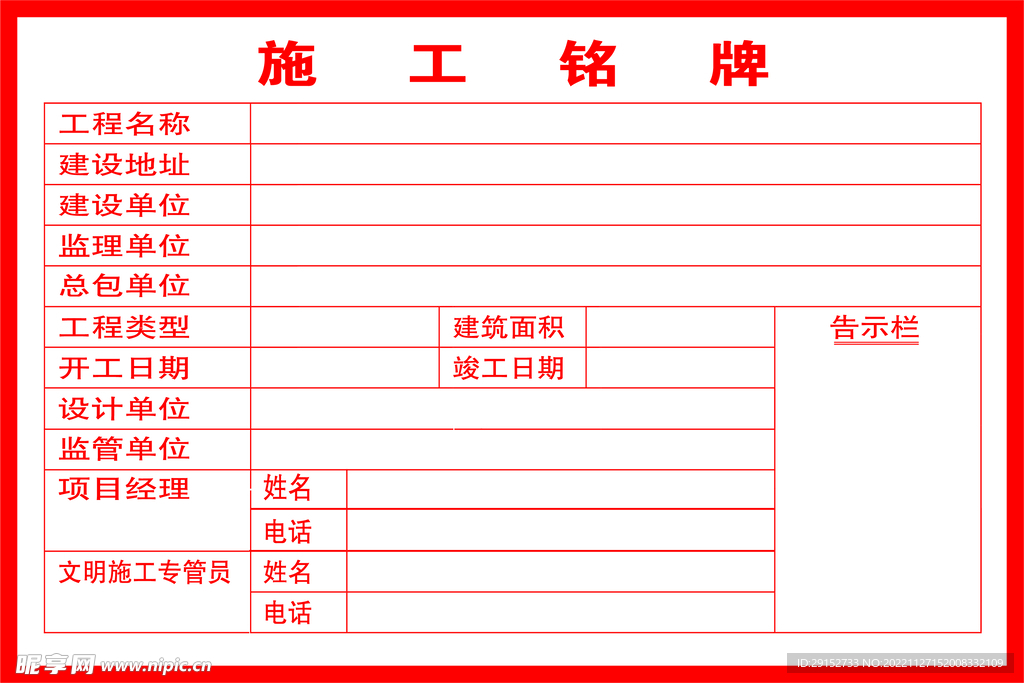 施 工 铭 牌

| 工程名称 | | | | |
|---|---|---|---|---|
| 建设地址 | | | | |
| 建设单位 | | | | |
| 监理单位 | | | | |
| 总包单位 | | | | |
| 工程类型 | | 建筑面积 | | 告示栏 |
| 开工日期 | | 竣工日期 | | |
| 设计单位 | | | | |
| 监管单位 | | | | |
| 项目经理 | 姓名 | | | |
| | 电话 | | | |
| 文明施工专管员 | 姓名 | | | |
| | 电话 | | | |

昵享网 www.nipic.cn

ID:29152733 NO:20221127152008332109